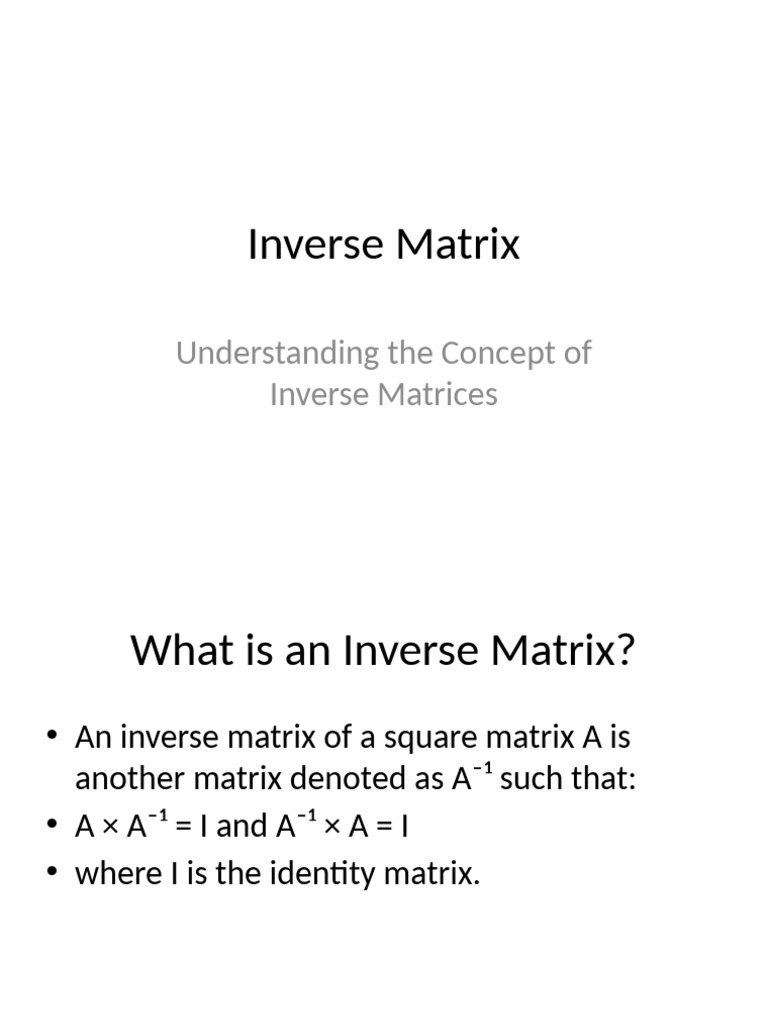 Inverse Matrix

Understanding the Concept of Inverse Matrices

What is an Inverse Matrix?

• An inverse matrix of a square matrix A is another matrix denoted as $A^{-1}$ such that:
• $A \times A^{-1} = I$ and $A^{-1} \times A = I$
• where I is the identity matrix.